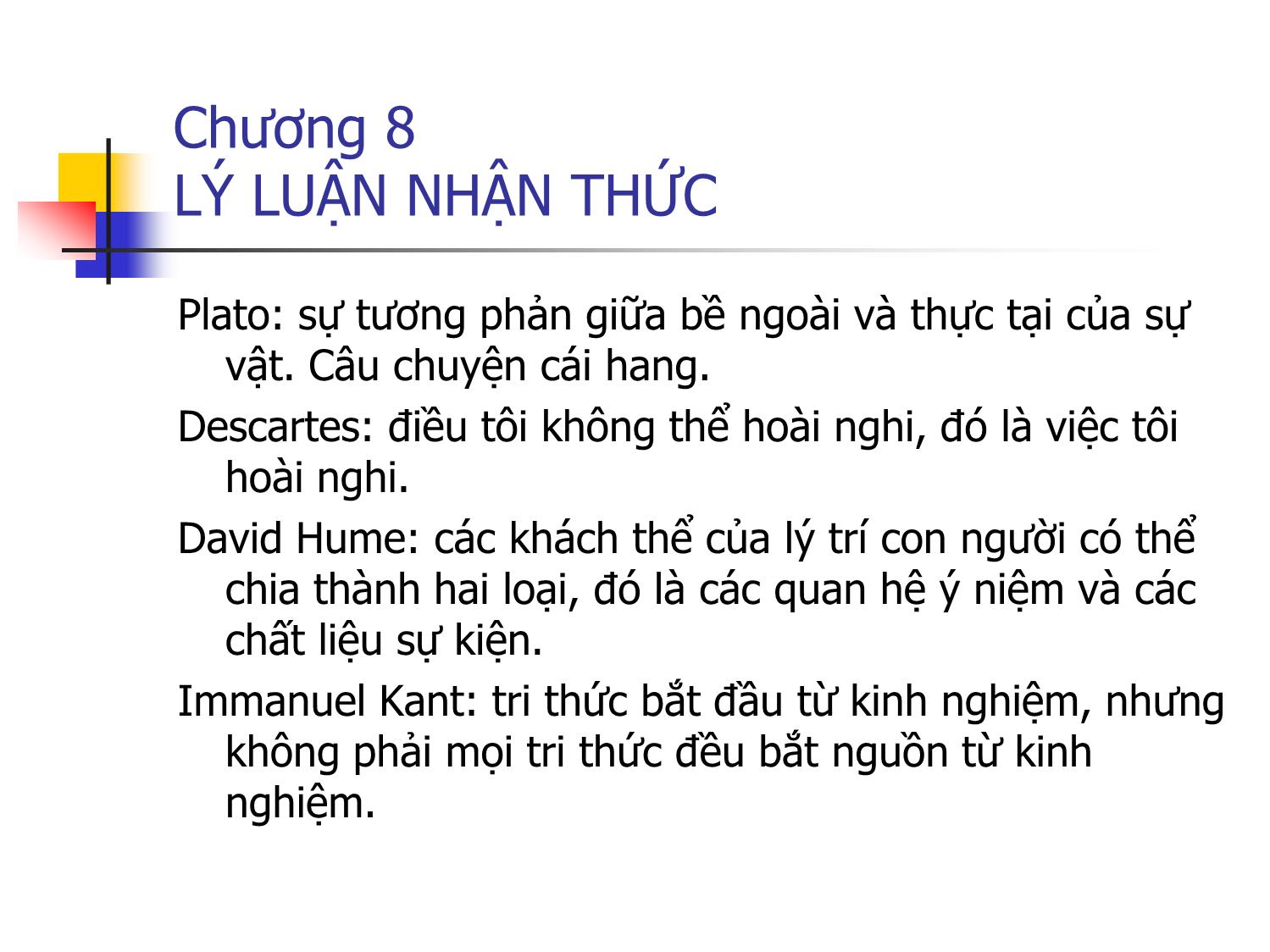 Chương 8
LÝ LUẬN NHẬN THỨC

Plato: sự tương phản giữa bề ngoài và thực tại của sự vật. Câu chuyện cái hang.

Descartes: điều tôi không thể hoài nghi, đó là việc tôi hoài nghi.

David Hume: các khách thể của lý trí con người có thể chia thành hai loại, đó là các quan hệ ý niệm và các chất liệu sự kiện.

Immanuel Kant: tri thức bắt đầu từ kinh nghiệm, nhưng không phải mọi tri thức đều bắt nguồn từ kinh nghiệm.